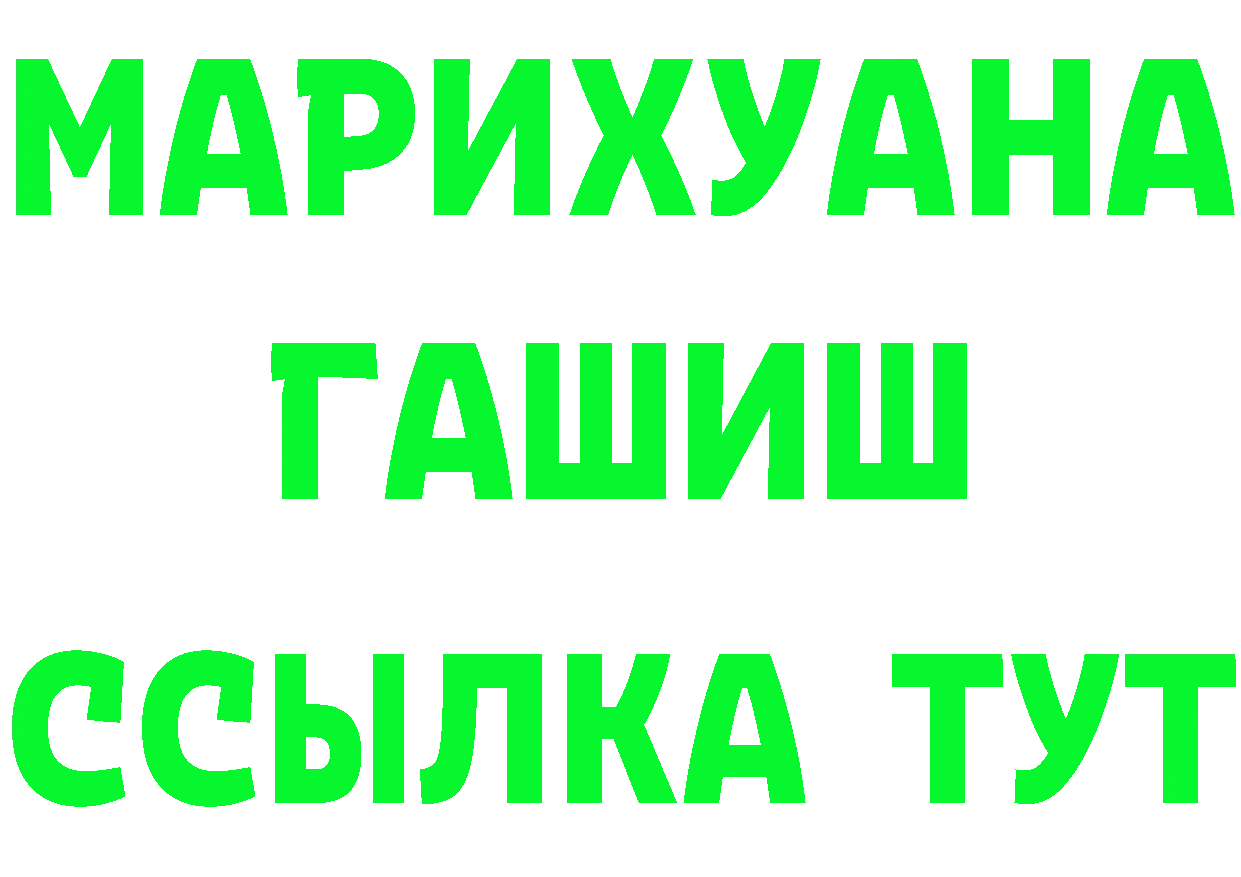 МАРИХУАНА
ГАШИШ
ССЫЛКА ТУТ